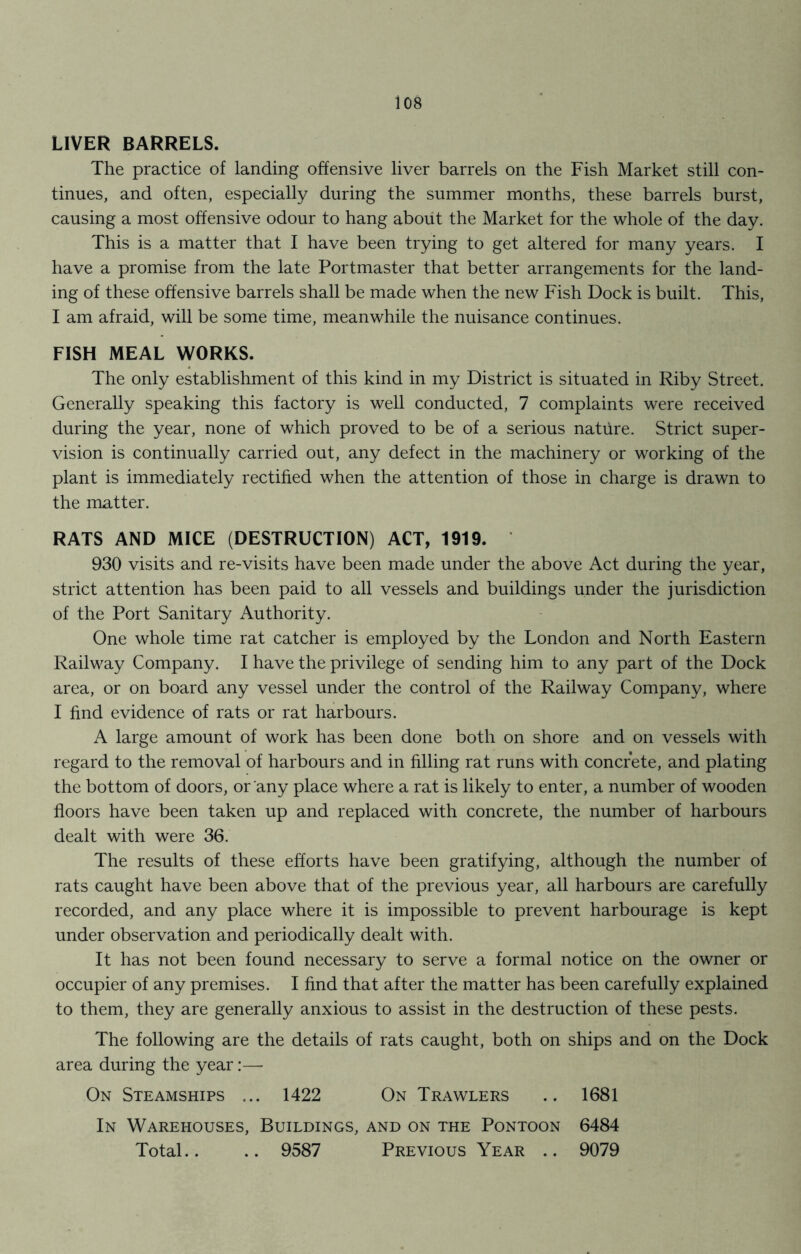 108

LIVER BARRELS.

The practice of landing offensive liver barrels on the Fish Market still continues, and often, especially during the summer months, these barrels burst, causing a most offensive odour to hang about the Market for the whole of the day. This is a matter that I have been trying to get altered for many years. I have a promise from the late Portmaster that better arrangements for the landing of these offensive barrels shall be made when the new Fish Dock is built. This, I am afraid, will be some time, meanwhile the nuisance continues.

FISH MEAL WORKS.

The only establishment of this kind in my District is situated in Riby Street. Generally speaking this factory is well conducted, 7 complaints were received during the year, none of which proved to be of a serious nature. Strict supervision is continually carried out, any defect in the machinery or working of the plant is immediately rectified when the attention of those in charge is drawn to the matter.

RATS AND MICE (DESTRUCTION) ACT, 1919.

930 visits and re-visits have been made under the above Act during the year, strict attention has been paid to all vessels and buildings under the jurisdiction of the Port Sanitary Authority.

One whole time rat catcher is employed by the London and North Eastern Railway Company. I have the privilege of sending him to any part of the Dock area, or on board any vessel under the control of the Railway Company, where I find evidence of rats or rat harbours.

A large amount of work has been done both on shore and on vessels with regard to the removal of harbours and in filling rat runs with concrete, and plating the bottom of doors, or any place where a rat is likely to enter, a number of wooden floors have been taken up and replaced with concrete, the number of harbours dealt with were 36.

The results of these efforts have been gratifying, although the number of rats caught have been above that of the previous year, all harbours are carefully recorded, and any place where it is impossible to prevent harbourage is kept under observation and periodically dealt with.

It has not been found necessary to serve a formal notice on the owner or occupier of any premises. I find that after the matter has been carefully explained to them, they are generally anxious to assist in the destruction of these pests.

The following are the details of rats caught, both on ships and on the Dock area during the year:—

On Steamships ... 1422 On Trawlers .. 1681

In Warehouses, Buildings, and on the Pontoon 6484

Total.. .. 9587 Previous Year .. 9079